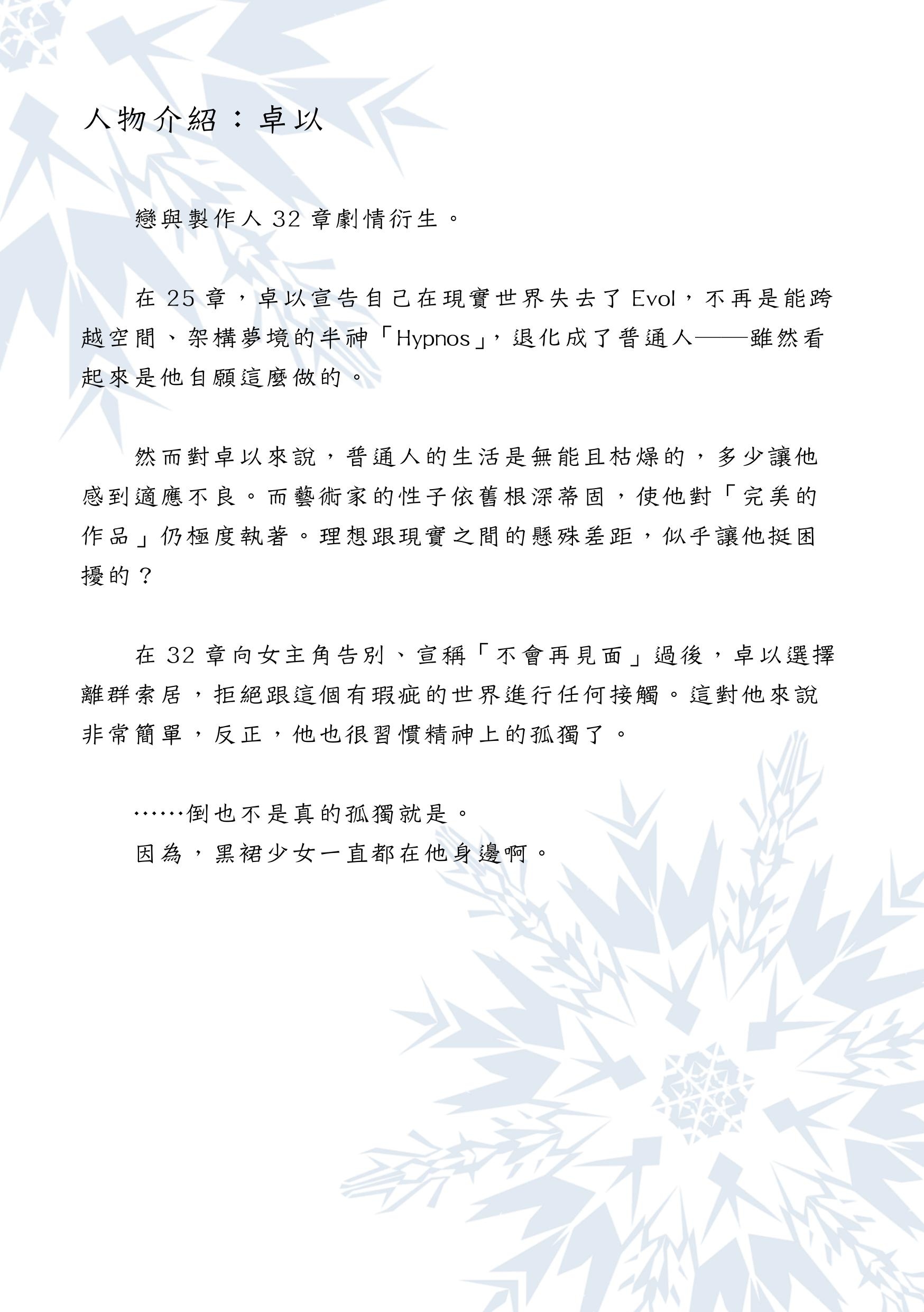 人物介紹：卓以

戀與製作人 32 章劇情衍生。

在 25 章，卓以宣告自己在現實世界失去了 Evol，不再是能跨越空間、架構夢境的半神「Hypnos」，退化成了普通人——雖然看起來是他自願這麼做的。

然而對卓以來說，普通人的生活是無能且枯燥的，多少讓他感到適應不良。而藝術家的性子依舊根深蒂固，使他對「完美的作品」仍極度執著。理想跟現實之間的懸殊差距，似乎讓他挺困擾的？

在 32 章向女主角告別、宣稱「不會再見面」過後，卓以選擇離群索居，拒絕跟這個有瑕疵的世界進行任何接觸。這對他來說非常簡單，反正，他也很習慣精神上的孤獨了。

……倒也不是真的孤獨就是。
因為，黑裙少女一直都在他身邊啊。